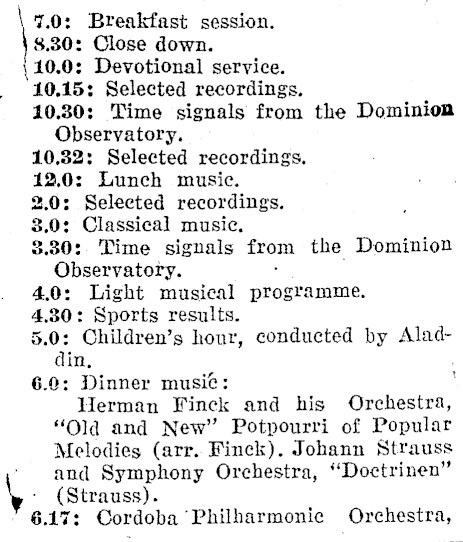 7.0: Breakfast session.
8.30: Close down.
10.0: Devotional service.
10.15: Selected recordings.
10.30: Time signals from the Dominion Observatory.
10.32: Selected recordings.
12.0: Lunch music.
2.0: Selected recordings.
3.0: Classical music.
3.30: Time signals from the Dominion Observatory.
4.0: Light musical programme.
4.30: Sports results.
5.0: Children's hour, conducted by Aladdin.
6.0: Dinner music:

Herman Finck and his Orchestra, "Old and New" Potpourri of Popular Melodies (arr. Finck). Johann Strauss and Symphony Orchestra, "Doctrinen" (Strauss).

6.17: Cordoba Philharmonic Orchestra,